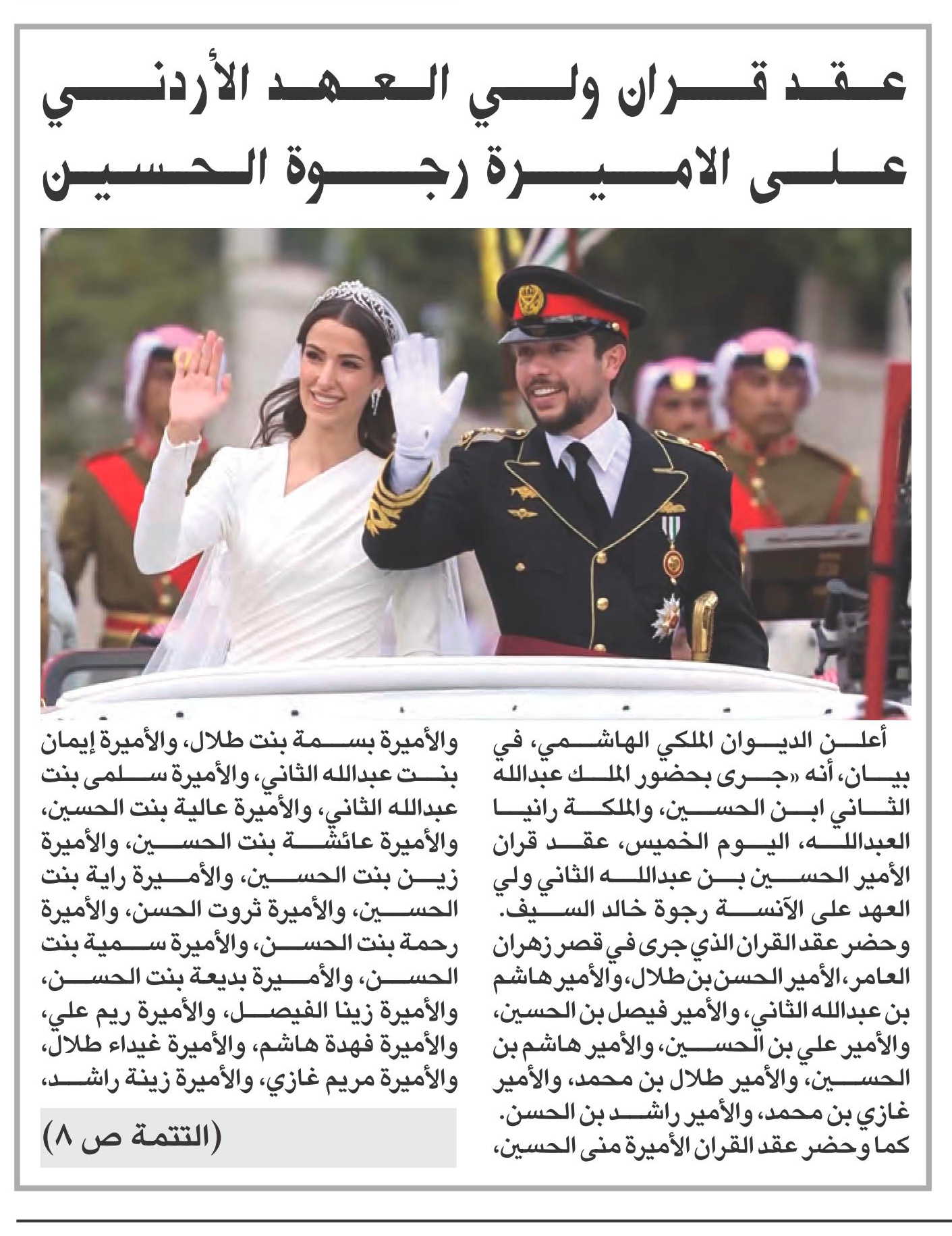 عقد قران ولي العهد الأردني على الاميرة رجوة الحسين

أعلن الديوان الملكي الهاشمي، في بيان، أنه «جرى بحضور الملك عبدالله الثاني ابن الحسين، والملكة رانيا العبدالله، اليوم الخميس، عقد قران الأمير الحسين بن عبدالله الثاني ولي العهد على الآنسة رجوة خالد السيف.

وحضر عقد القران الذي جرى في قصر زهران العامر، الأمير الحسن بن طلال، والأمير هاشم بن عبدالله الثاني، والأمير فيصل بن الحسين، والأمير علي بن الحسين، والأمير هاشم بن الحسين، والأمير طلال بن محمد، والأمير غازي بن محمد، والأمير راشد بن الحسن. كما وحضر عقد القران الأميرة منى الحسين، والأميرة بسمة بنت طلال، والأميرة إيمان بنت عبدالله الثاني، والأميرة سلمى بنت عبدالله الثاني، والأميرة عالية بنت الحسين، والأميرة عائشة بنت الحسين، والأميرة زين بنت الحسين، والأميرة راية بنت الحسين، والأميرة ثروت الحسن، والأميرة رحمة بنت الحسن، والأميرة سمية بنت الحسن، والأميرة بديعة بنت الحسن، والأميرة زينا الفيصل، والأميرة ريم علي، والأميرة فهدة هاشم، والأميرة غيداء طلال، والأميرة مريم غازي، والأميرة زينة راشد،

(التتمة ص ٨)